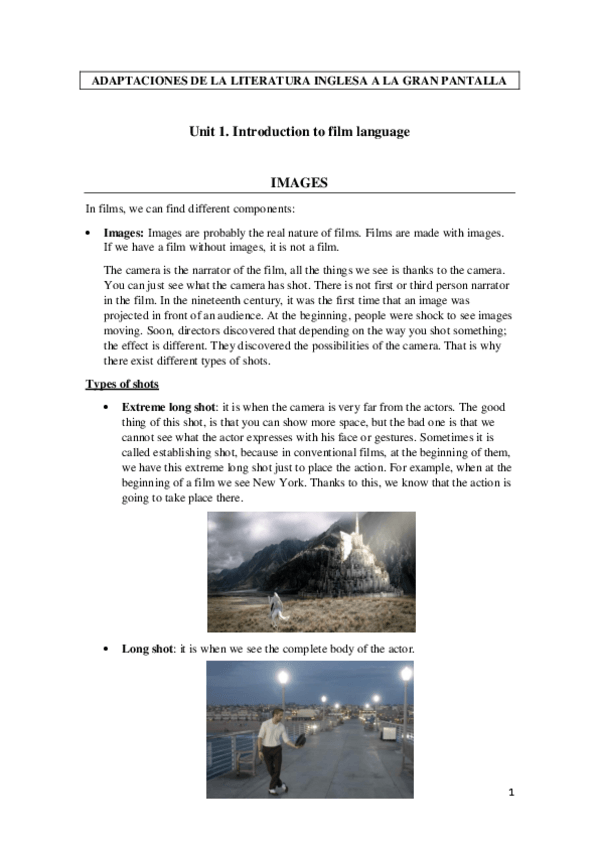 ADAPTACIONES DE LA LITERATURA INGLESA A LA GRAN PANTALLA

Unit 1. Introduction to film language

IMAGES

In films, we can find different components:

• **Images:** Images are probably the real nature of films. Films are made with images. If we have a film without images, it is not a film.

The camera is the narrator of the film, all the things we see is thanks to the camera. You can just see what the camera has shot. There is not first or third person narrator in the film. In the nineteenth century, it was the first time that an image was projected in front of an audience. At the beginning, people were shock to see images moving. Soon, directors discovered that depending on the way you shot something; the effect is different. They discovered the possibilities of the camera. That is why there exist different types of shots.

Types of shots

• **Extreme long shot**: it is when the camera is very far from the actors. The good thing of this shot, is that you can show more space, but the bad one is that we cannot see what the actor expresses with his face or gestures. Sometimes it is called establishing shot, because in conventional films, at the beginning of them, we have this extreme long shot just to place the action. For example, when at the beginning of a film we see New York. Thanks to this, we know that the action is going to take place there.

• **Long shot**: it is when we see the complete body of the actor.

1